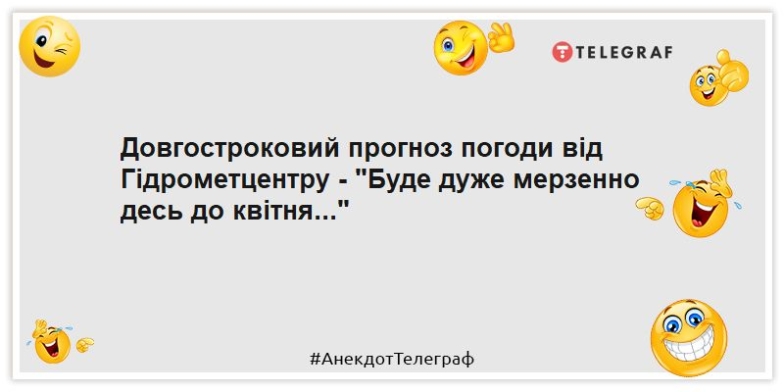 TELEGRAF

Довгостроковий прогноз погоди від Гідрометцентру - "Буде дуже мерзенно десь до квітня..."

#АнекдотТелеграф